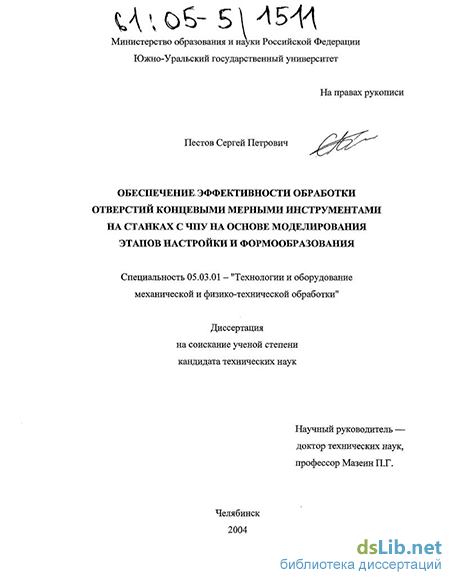 61:05-5/1511

Министерство образования и науки Российской Федерации
Южно-Уральский государственный университет

На правах рукописи

Пестов Сергей Петрович

ОБЕСПЕЧЕНИЕ ЭФФЕКТИВНОСТИ ОБРАБОТКИ ОТВЕРСТИЙ КОНЦЕВЫМИ МЕРНЫМИ ИНСТРУМЕНТАМИ НА СТАНКАХ С ЧПУ НА ОСНОВЕ МОДЕЛИРОВАНИЯ ЭТАПОВ НАСТРОЙКИ И ФОРМООБРАЗОВАНИЯ

Специальность 05.03.01 – "Технологии и оборудование механической и физико-технической обработки"

Диссертация
на соискание ученой степени
кандидата технических наук

Научный руководитель —
доктор технических наук,
профессор Мазеин П.Г.

Челябинск
2004

dsLib.net
библиотека диссертаций